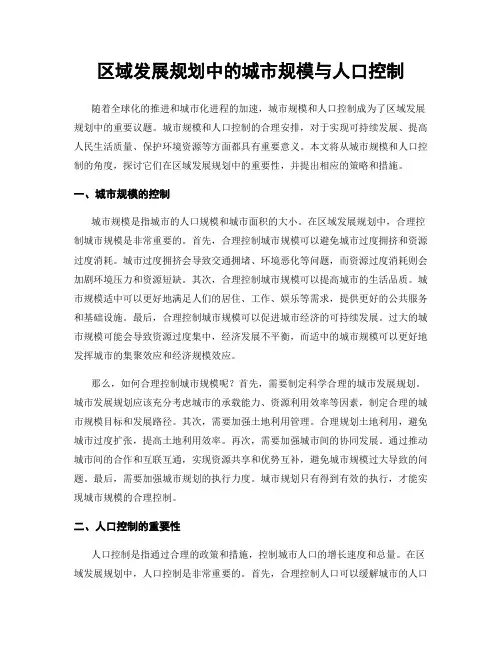 区域发展规划中的城市规模与人口控制

随着全球化的推进和城市化进程的加速，城市规模和人口控制成为了区域发展规划中的重要议题。城市规模和人口控制的合理安排，对于实现可持续发展、提高人民生活质量、保护环境资源等方面都具有重要意义。本文将从城市规模和人口控制的角度，探讨它们在区域发展规划中的重要性，并提出相应的策略和措施。

一、城市规模的控制

城市规模是指城市的人口规模和城市面积的大小。在区域发展规划中，合理控制城市规模是非常重要的。首先，合理控制城市规模可以避免城市过度拥挤和资源过度消耗。城市过度拥挤会导致交通拥堵、环境恶化等问题，而资源过度消耗则会加剧环境压力和资源短缺。其次，合理控制城市规模可以提高城市的生活品质。城市规模适中可以更好地满足人们的居住、工作、娱乐等需求，提供更好的公共服务和基础设施。最后，合理控制城市规模可以促进城市经济的可持续发展。过大的城市规模可能会导致资源过度集中，经济发展不平衡，而适中的城市规模可以更好地发挥城市的集聚效应和经济规模效应。

那么，如何合理控制城市规模呢？首先，需要制定科学合理的城市发展规划。城市发展规划应该充分考虑城市的承载能力、资源利用效率等因素，制定合理的城市规模目标和发展路径。其次，需要加强土地利用管理。合理规划土地利用，避免城市过度扩张，提高土地利用效率。再次，需要加强城市间的协同发展。通过推动城市间的合作和互联互通，实现资源共享和优势互补，避免城市规模过大导致的问题。最后，需要加强城市规划的执行力度。城市规划只有得到有效的执行，才能实现城市规模的合理控制。

二、人口控制的重要性

人口控制是指通过合理的政策和措施，控制城市人口的增长速度和总量。在区域发展规划中，人口控制是非常重要的。首先，合理控制人口可以缓解城市的人口